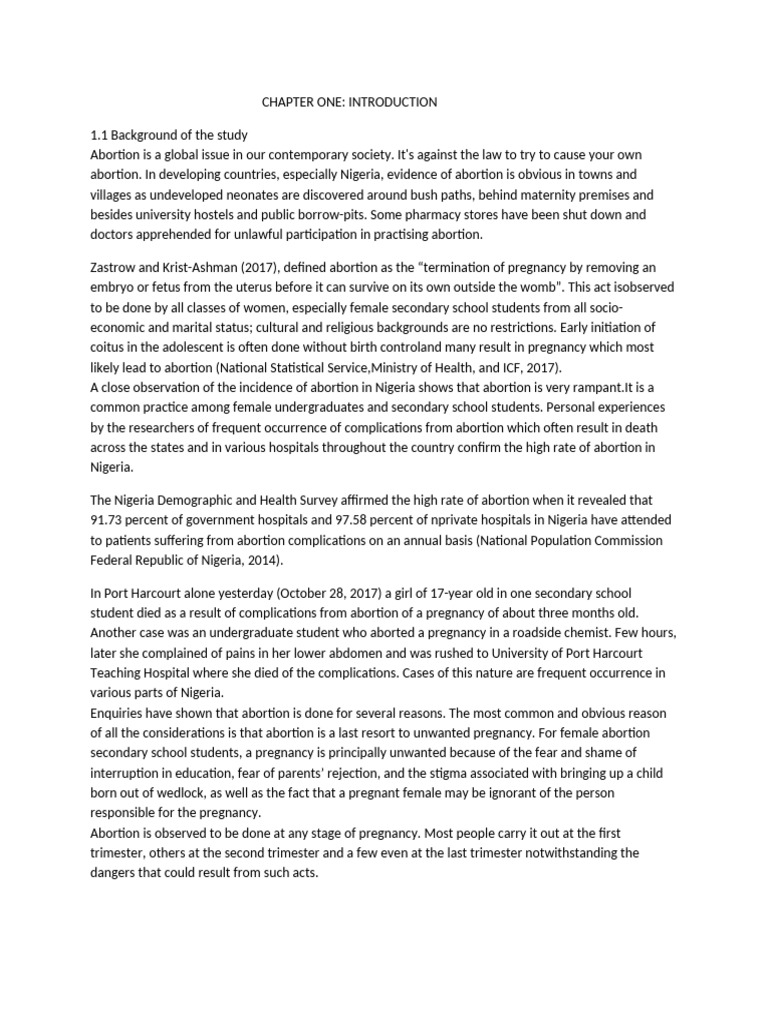 CHAPTER ONE: INTRODUCTION

1.1 Background of the study
Abortion is a global issue in our contemporary society. It's against the law to try to cause your own abortion. In developing countries, especially Nigeria, evidence of abortion is obvious in towns and villages as undeveloped neonates are discovered around bush paths, behind maternity premises and besides university hostels and public borrow-pits. Some pharmacy stores have been shut down and doctors apprehended for unlawful participation in practising abortion.

Zastrow and Krist-Ashman (2017), defined abortion as the "termination of pregnancy by removing an embryo or fetus from the uterus before it can survive on its own outside the womb". This act isobserved to be done by all classes of women, especially female secondary school students from all socio-economic and marital status; cultural and religious backgrounds are no restrictions. Early initiation of coitus in the adolescent is often done without birth controland many result in pregnancy which most likely lead to abortion (National Statistical Service,Ministry of Health, and ICF, 2017).
A close observation of the incidence of abortion in Nigeria shows that abortion is very rampant.It is a common practice among female undergraduates and secondary school students. Personal experiences by the researchers of frequent occurrence of complications from abortion which often result in death across the states and in various hospitals throughout the country confirm the high rate of abortion in Nigeria.

The Nigeria Demographic and Health Survey affirmed the high rate of abortion when it revealed that 91.73 percent of government hospitals and 97.58 percent of nprivate hospitals in Nigeria have attended to patients suffering from abortion complications on an annual basis (National Population Commission Federal Republic of Nigeria, 2014).

In Port Harcourt alone yesterday (October 28, 2017) a girl of 17-year old in one secondary school student died as a result of complications from abortion of a pregnancy of about three months old. Another case was an undergraduate student who aborted a pregnancy in a roadside chemist. Few hours, later she complained of pains in her lower abdomen and was rushed to University of Port Harcourt Teaching Hospital where she died of the complications. Cases of this nature are frequent occurrence in various parts of Nigeria.
Enquiries have shown that abortion is done for several reasons. The most common and obvious reason of all the considerations is that abortion is a last resort to unwanted pregnancy. For female abortion secondary school students, a pregnancy is principally unwanted because of the fear and shame of interruption in education, fear of parents' rejection, and the stigma associated with bringing up a child born out of wedlock, as well as the fact that a pregnant female may be ignorant of the person responsible for the pregnancy.
Abortion is observed to be done at any stage of pregnancy. Most people carry it out at the first trimester, others at the second trimester and a few even at the last trimester notwithstanding the dangers that could result from such acts.